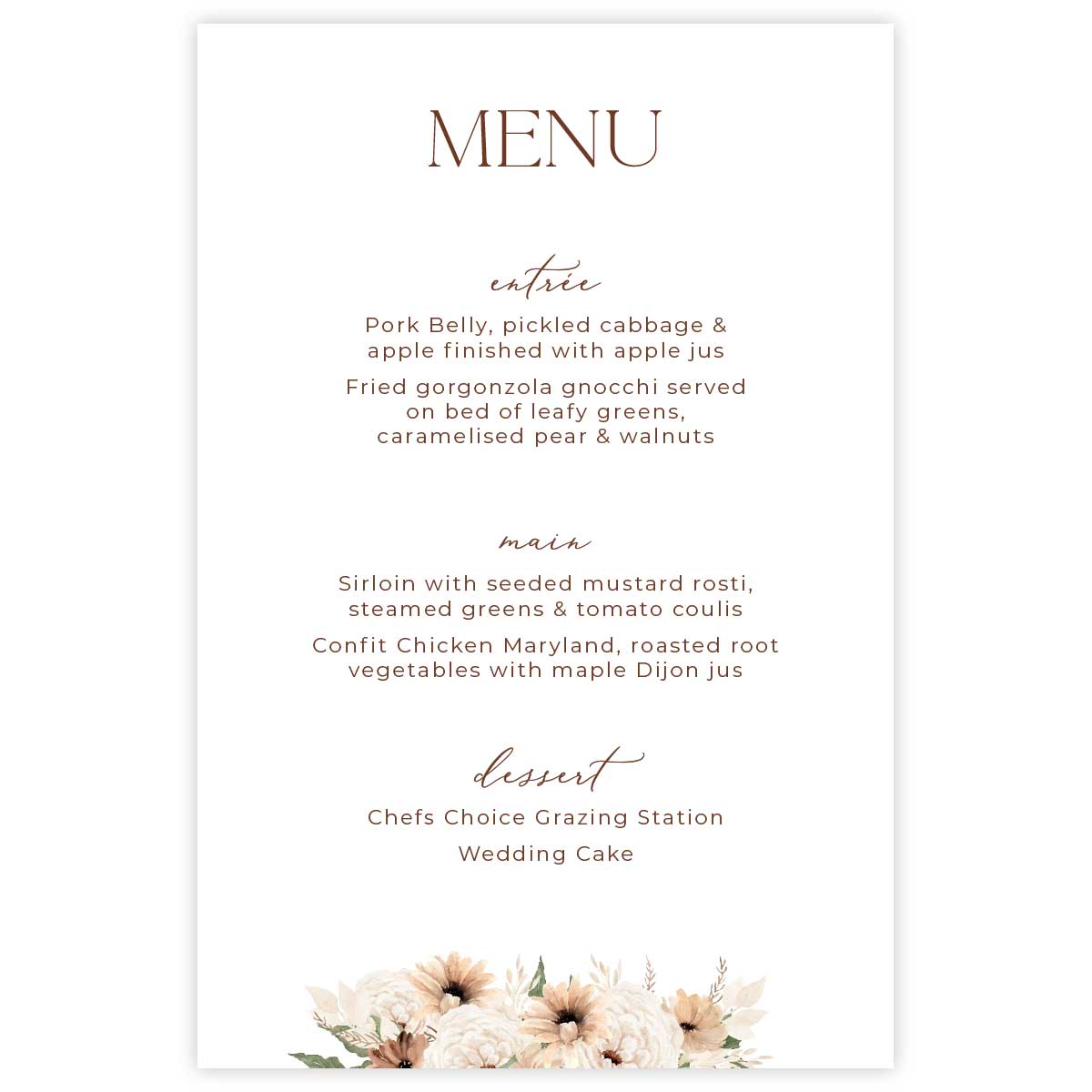 MENU

entrée

Pork Belly, pickled cabbage & apple finished with apple jus

Fried gorgonzola gnocchi served on bed of leafy greens, caramelised pear & walnuts

main

Sirloin with seeded mustard rosti, steamed greens & tomato coulis

Confit Chicken Maryland, roasted root vegetables with maple Dijon jus

dessert

Chefs Choice Grazing Station

Wedding Cake